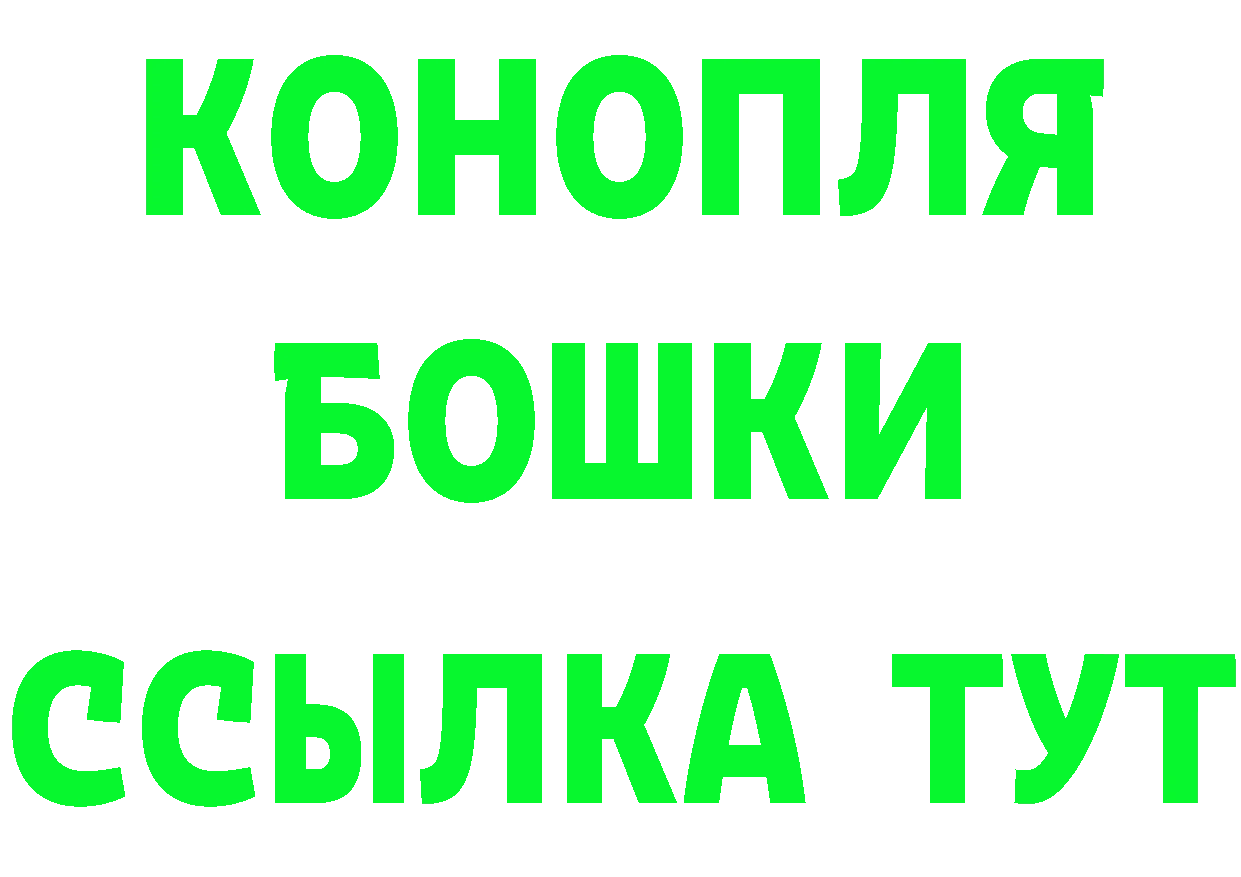 КОНОПЛЯ
БОШКИ
ССЫЛКА ТУТ